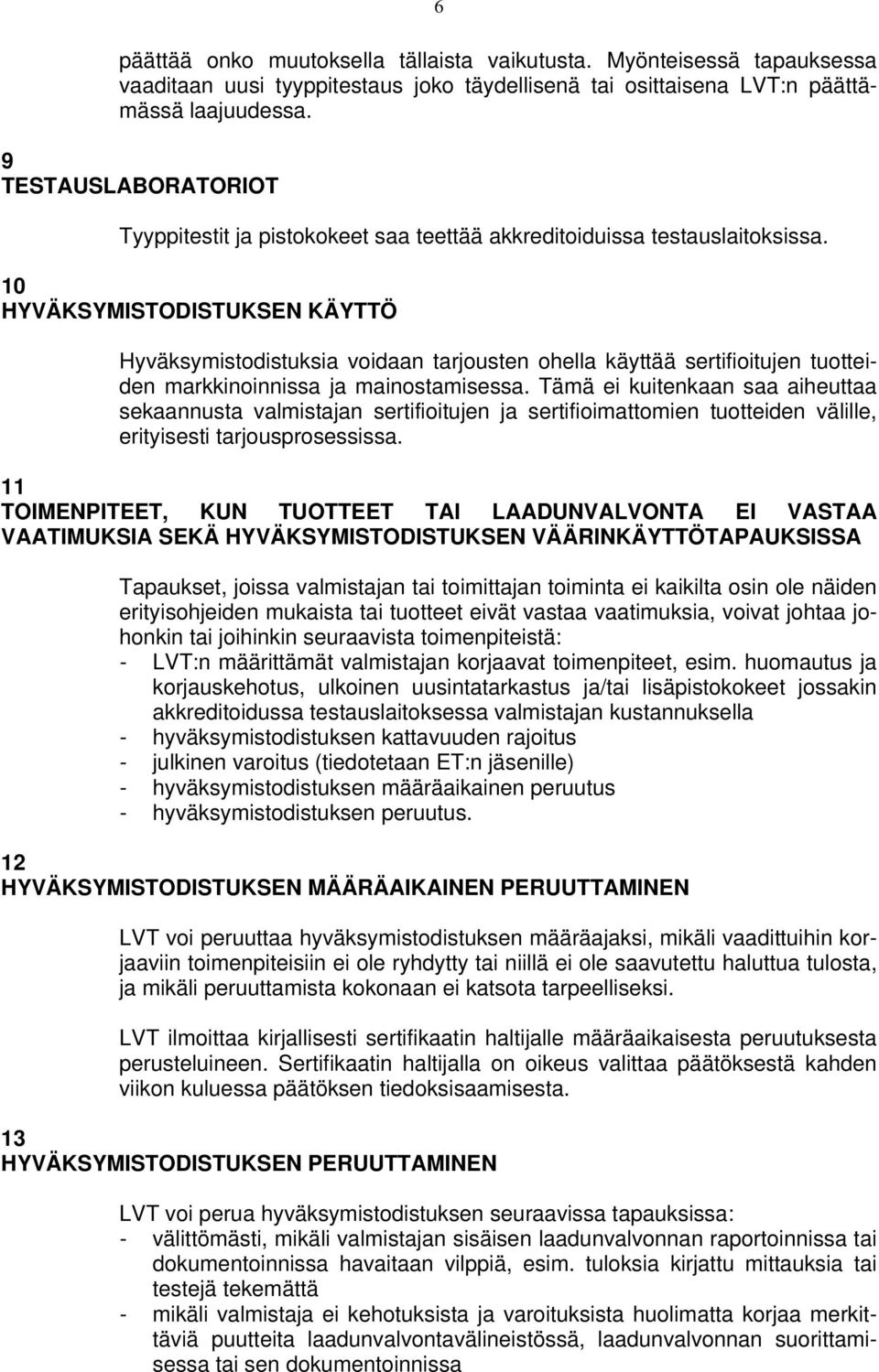 6

päättää onko muutoksella tällaista vaikutusta. Myönteisessä tapauksessa vaaditaan uusi tyyppitestaus joko täydellisenä tai osittaisena LVT:n päättämässä laajuudessa.

9
TESTAUSLABORATORIOT

Tyyppitestit ja pistokokeet saa teettää akkreditoiduissa testauslaitoksissa.

10
HYVÄKSYMISTODISTUKSEN KÄYTTÖ

Hyväksymistodistuksia voidaan tarjousten ohella käyttää sertifioitujen tuotteiden markkinoinnissa ja mainostamisessa. Tämä ei kuitenkaan saa aiheuttaa sekaannusta valmistajan sertifioitujen ja sertifioimattomien tuotteiden välille, erityisesti tarjousprosessissa.

11
TOIMENPITEET, KUN TUOTTEET TAI LAADUNVALVONTA EI VASTAA VAATIMUKSIA SEKÄ HYVÄKSYMISTODISTUKSEN VÄÄRINKÄYTTÖTAPAUKSISSA

Tapaukset, joissa valmistajan tai toimittajan toiminta ei kaikilta osin ole näiden erityisohjeiden mukaista tai tuotteet eivät vastaa vaatimuksia, voivat johtaa johonkin tai joihinkin seuraavista toimenpiteistä:
- LVT:n määrittämät valmistajan korjaavat toimenpiteet, esim. huomautus ja korjauskehotus, ulkoinen uusintatarkastus ja/tai lisäpistokokeet jossakin akkreditoidussa testauslaitoksessa valmistajan kustannuksella
- hyväksymistodistuksen kattavuuden rajoitus
- julkinen varoitus (tiedotetaan ET:n jäsenille)
- hyväksymistodistuksen määräaikainen peruutus
- hyväksymistodistuksen peruutus.

12
HYVÄKSYMISTODISTUKSEN MÄÄRÄAIKAINEN PERUUTTAMINEN

LVT voi peruuttaa hyväksymistodistuksen määräajaksi, mikäli vaadittuihin korjaaviin toimenpiteisiin ei ole ryhdytty tai niillä ei ole saavutettu haluttua tulosta, ja mikäli peruuttamista kokonaan ei katsota tarpeelliseksi.

LVT ilmoittaa kirjallisesti sertifikaatin haltijalle määräaikaisesta peruutuksesta perusteluineen. Sertifikaatin haltijalla on oikeus valittaa päätöksestä kahden viikon kuluessa päätöksen tiedoksisaamisesta.

13
HYVÄKSYMISTODISTUKSEN PERUUTTAMINEN

LVT voi perua hyväksymistodistuksen seuraavissa tapauksissa:
- välittömästi, mikäli valmistajan sisäisen laadunvalvonnan raportoinnissa tai dokumentoinnissa havaitaan vilppiä, esim. tuloksia kirjattu mittauksia tai testejä tekemättä
- mikäli valmistaja ei kehotuksista ja varoituksista huolimatta korjaa merkittäviä puutteita laadunvalvontavälineistössä, laadunvalvonnan suorittamisessa tai sen dokumentoinnissa